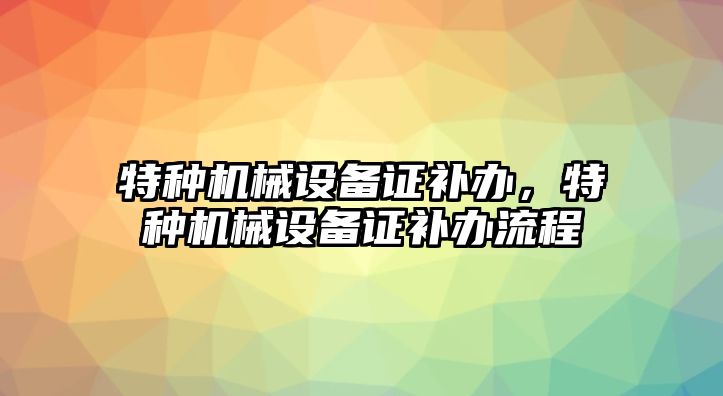 特种机械设备证补办，特种机械设备证补办流程